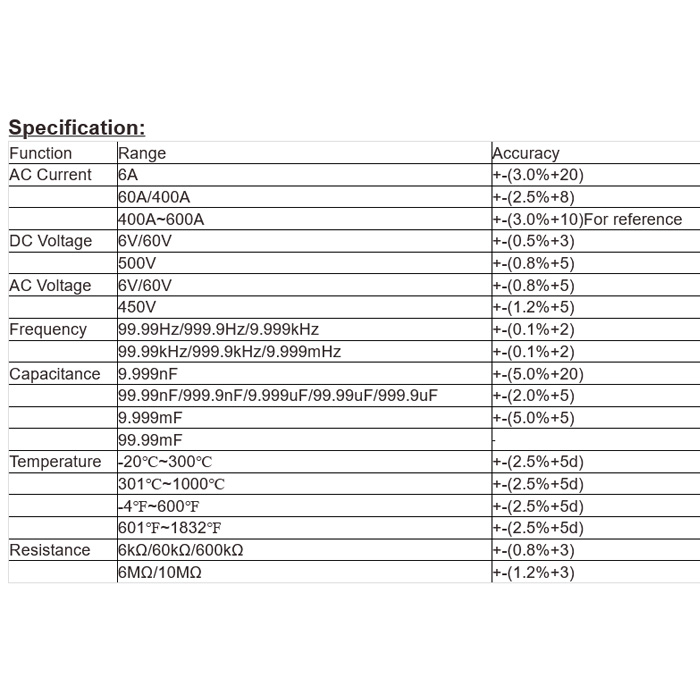 Specification:

| Function | Range | Accuracy |
|---|---|---|
| AC Current | 6A | +-(3.0%+20) |
| | 60A/400A | +-(2.5%+8) |
| | 400A~600A | +-(3.0%+10)For reference |
| DC Voltage | 6V/60V | +-(0.5%+3) |
| | 500V | +-(0.8%+5) |
| AC Voltage | 6V/60V | +-(0.8%+5) |
| | 450V | +-(1.2%+5) |
| Frequency | 99.99Hz/999.9Hz/9.999kHz | +-(0.1%+2) |
| | 99.99kHz/999.9kHz/9.999mHz | +-(0.1%+2) |
| Capacitance | 9.999nF | +-(5.0%+20) |
| | 99.99nF/999.9nF/9.999uF/99.99uF/999.9uF | +-(2.0%+5) |
| | 9.999mF | +-(5.0%+5) |
| | 99.99mF | - |
| Temperature | -20℃~300℃ | +-(2.5%+5d) |
| | 301℃~1000℃ | +-(2.5%+5d) |
| | -4℉~600℉ | +-(2.5%+5d) |
| | 601℉~1832℉ | +-(2.5%+5d) |
| Resistance | 6kΩ/60kΩ/600kΩ | +-(0.8%+3) |
| | 6MΩ/10MΩ | +-(1.2%+3) |